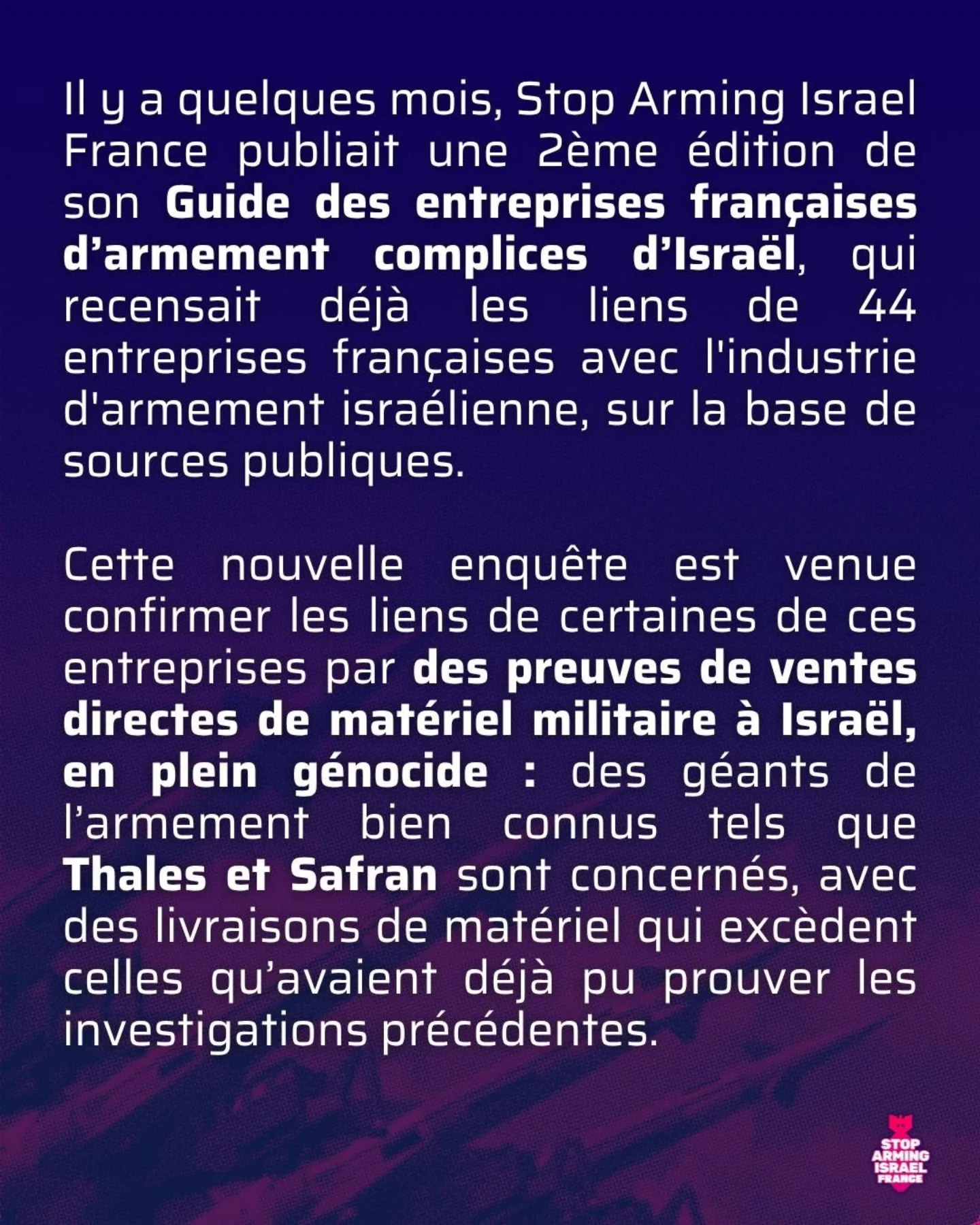 Il y a quelques mois, Stop Arming Israel France publiait une 2ème édition de son Guide des entreprises françaises d'armement complices d'Israël, qui recensait déjà les liens de 44 entreprises françaises avec l'industrie d'armement israélienne, sur la base de sources publiques.

Cette nouvelle enquête est venue confirmer les liens de certaines de ces entreprises par des preuves de ventes directes de matériel militaire à Israël, en plein génocide : des géants de l'armement bien connus tels que Thales et Safran sont concernés, avec des livraisons de matériel qui excèdent celles qu'avaient déjà pu prouver les investigations précédentes.

STOP
ARMING
ISRAEL
FRANCE